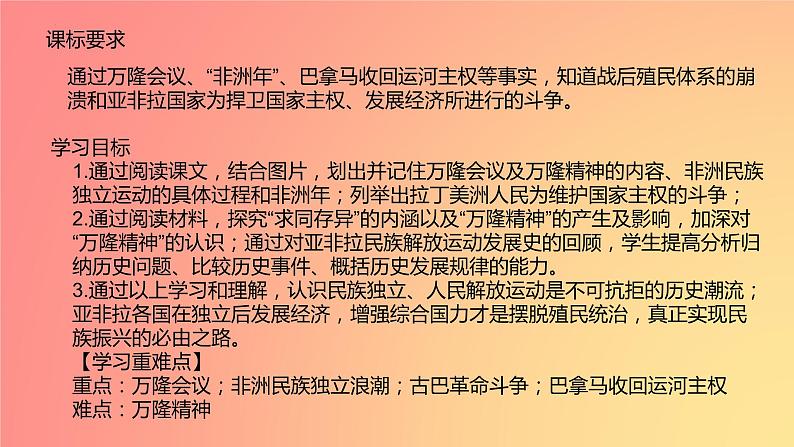 课标要求

通过万隆会议、“非洲年”、巴拿马收回运河主权等事实，知道战后殖民体系的崩溃和亚非拉国家为捍卫国家主权、发展经济所进行的斗争。

学习目标

1.通过阅读课文，结合图片，划出并记住万隆会议及万隆精神的内容、非洲民族独立运动的具体过程和非洲年；列举出拉丁美洲人民为维护国家主权的斗争；

2.通过阅读材料，探究“求同存异”的内涵以及“万隆精神”的产生及影响，加深对“万隆精神”的认识；通过对亚非拉民族解放运动发展史的回顾，学生提高分析归纳历史问题、比较历史事件、概括历史发展规律的能力。

3.通过以上学习和理解，认识民族独立、人民解放运动是不可抗拒的历史潮流；亚非拉各国在独立后发展经济，增强综合国力才是摆脱殖民统治，真正实现民族振兴的必由之路。

【学习重难点】

重点：万隆会议；非洲民族独立浪潮；古巴革命斗争；巴拿马收回运河主权

难点：万隆精神